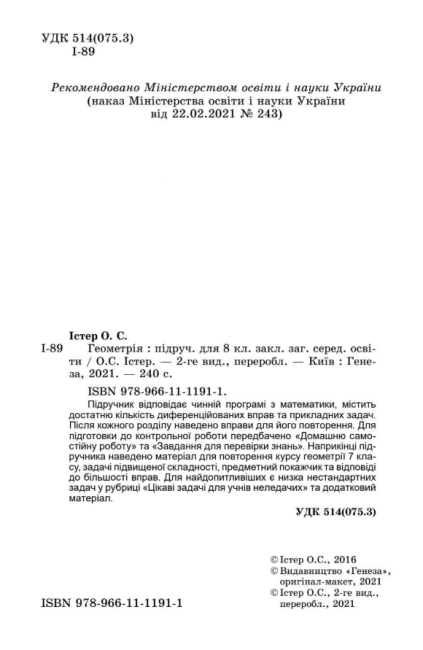 УДК 514(075.3)
І-89

Рекомендовано Міністерством освіти і науки України
(наказ Міністерства освіти і науки України
від 22.02.2021 № 243)

Істер О. С.
І-89 Геометрія : підруч. для 8 кл. закл. заг. серед. освіти / О.С. Істер. — 2-ге вид., переробл. — Київ : Генеза, 2021. — 240 с.

ISBN 978-966-11-1191-1.

Підручник відповідає чинній програмі з математики, містить достатню кількість диференційованих вправ та прикладних задач. Після кожного розділу наведено вправи для його повторення. Для підготовки до контрольної роботи передбачено «Домашню самостійну роботу» та «Завдання для перевірки знань». Наприкінці підручника наведено матеріал для повторення курсу геометрії 7 класу, задачі підвищеної складності, предметний покажчик та відповіді до більшості вправ. Для найдопитливіших є низка нестандартних задач у рубриці «Цікаві задачі для учнів неледачих» та додатковий матеріал.

УДК 514(075.3)

© Істер О.С., 2016
© Видавництво «Генеза», оригінал-макет, 2021
© Істер О.С., 2-ге вид., переробл., 2021

ISBN 978-966-11-1191-1